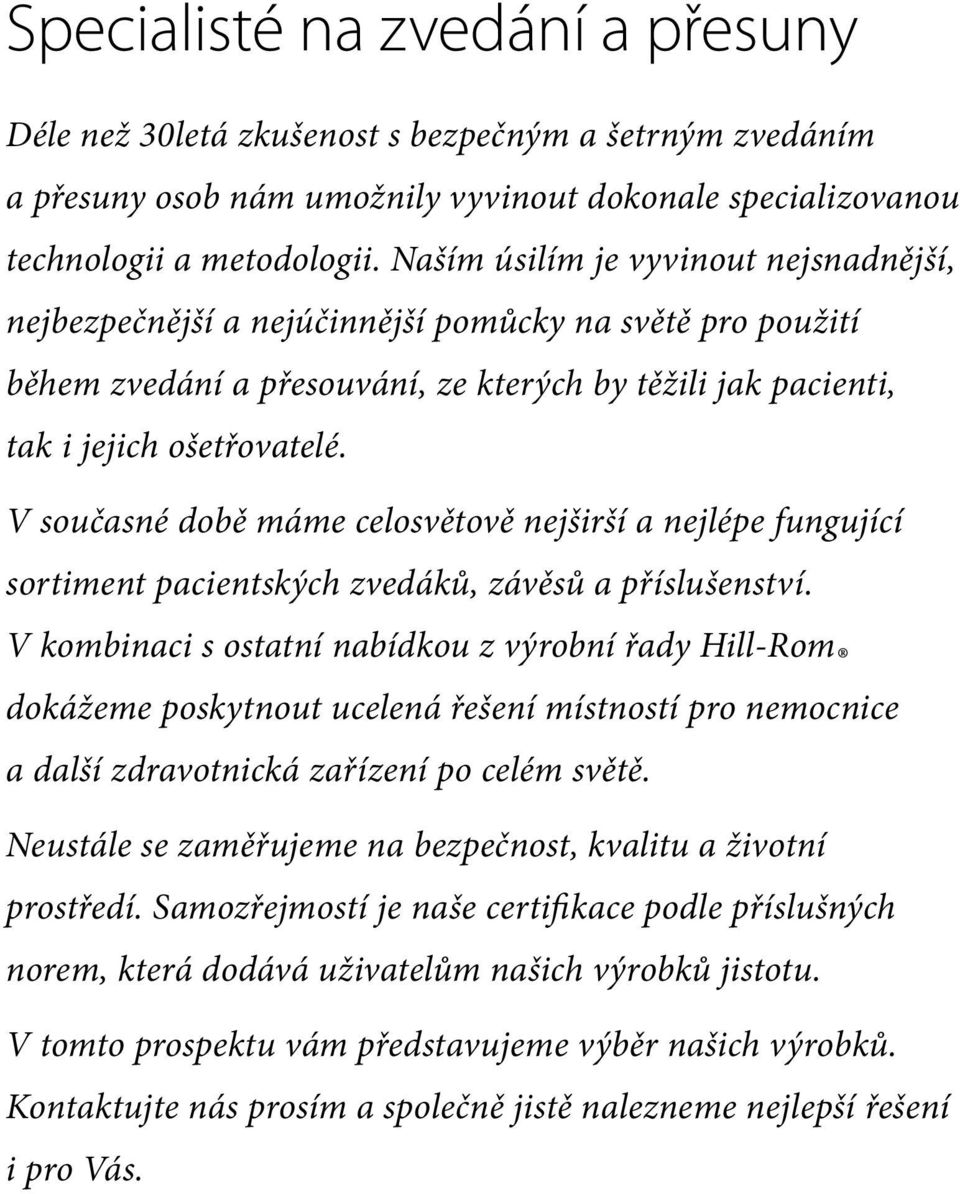 Specialisté na zvedání a přesuny

Déle než 30letá zkušenost s bezpečným a šetrným zvedáním a přesuny osob nám umožnily vyvinout dokonale specializovanou technologii a metodologii. Naším úsilím je vyvinout nejsnadnější, nejbezpečnější a nejúčinnější pomůcky na světě pro použití během zvedání a přesouvání, ze kterých by těžili jak pacienti, tak i jejich ošetřovatelé.

V současné době máme celosvětově nejširší a nejlépe fungující sortiment pacientských zvedáků, závěsů a příslušenství. V kombinaci s ostatní nabídkou z výrobní řady Hill-Rom® dokážeme poskytnout ucelená řešení místností pro nemocnice a další zdravotnická zařízení po celém světě.

Neustále se zaměřujeme na bezpečnost, kvalitu a životní prostředí. Samozřejmostí je naše certifikace podle příslušných norem, která dodává uživatelům našich výrobků jistotu.

V tomto prospektu vám představujeme výběr našich výrobků. Kontaktujte nás prosím a společně jistě nalezneme nejlepší řešení i pro Vás.